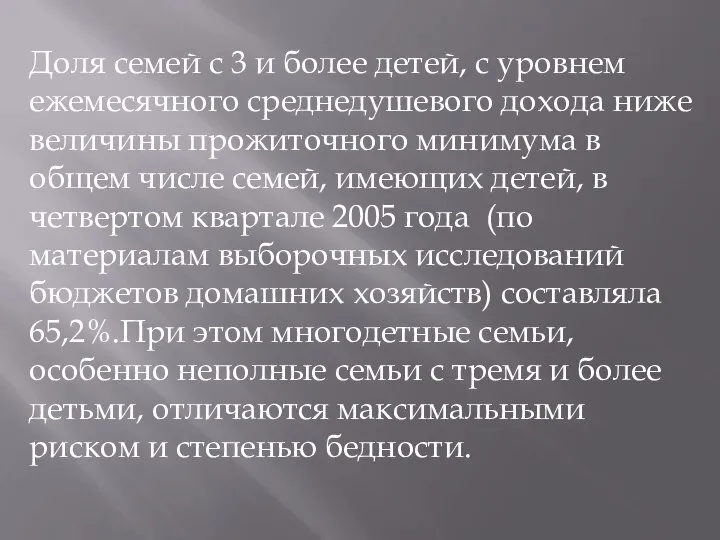 Доля семей с 3 и более детей, с уровнем ежемесячного среднедушевого дохода ниже величины прожиточного минимума в общем числе семей, имеющих детей, в четвертом квартале 2005 года (по материалам выборочных исследований бюджетов домашних хозяйств) составляла 65,2%.При этом многодетные семьи, особенно неполные семьи с тремя и более детьми, отличаются максимальными риском и степенью бедности.